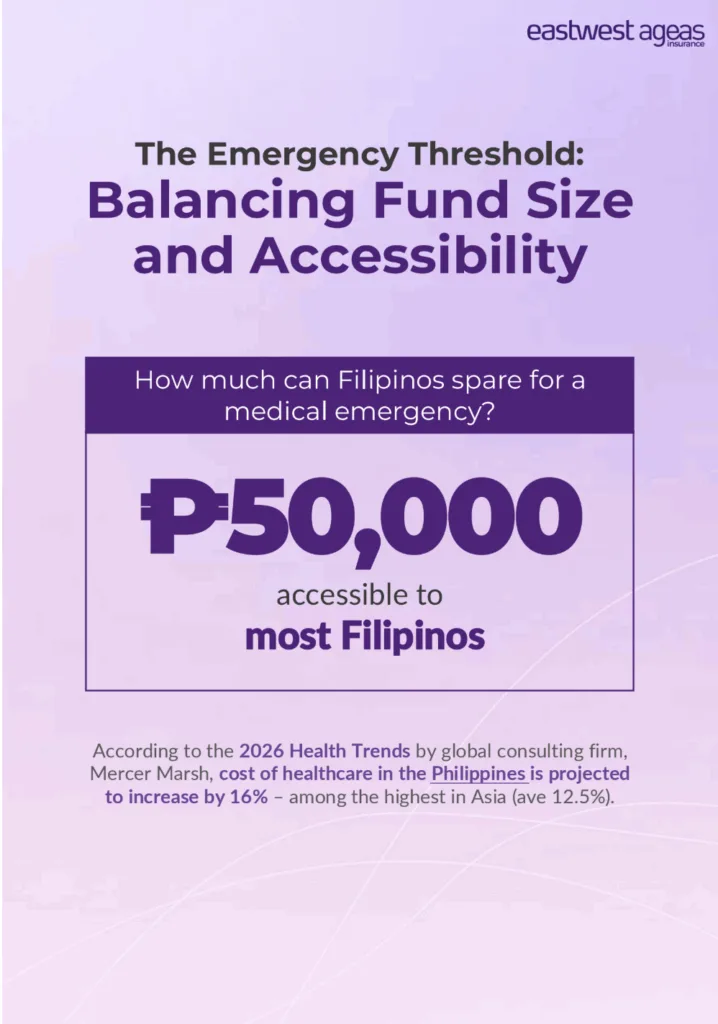 eastwest ageas
insurance

The Emergency Threshold:
Balancing Fund Size and Accessibility

How much can Filipinos spare for a medical emergency?

₱50,000

accessible to
most Filipinos

According to the 2026 Health Trends by global consulting firm, Mercer Marsh, cost of healthcare in the Philippines is projected to increase by 16% – among the highest in Asia (ave 12.5%).